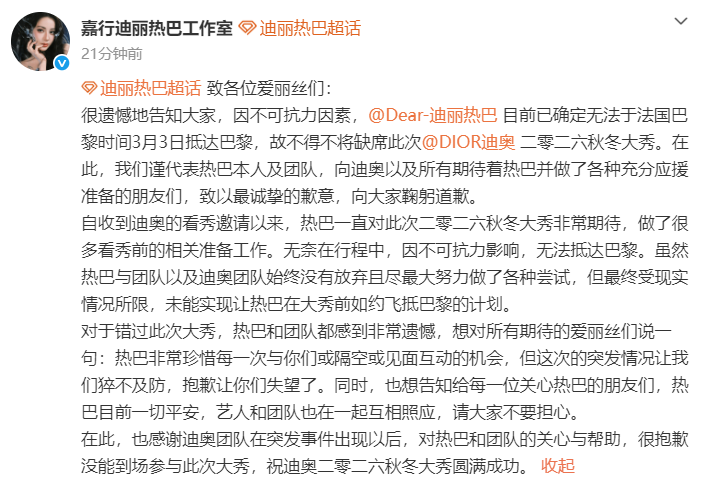 嘉行迪丽热巴工作室 迪丽热巴超话
21分钟前

迪丽热巴超话 致各位爱丽丝们：
很遗憾地告知大家，因不可抗力因素，@Dear-迪丽热巴 目前已确定无法于法国巴黎时间3月3日抵达巴黎，故不得不将缺席此次@DIOR迪奥 二零二六秋冬大秀。在此，我们谨代表热巴本人及团队，向迪奥以及所有期待着热巴并做了各种充分应援准备的朋友们，致以最诚挚的歉意，向大家鞠躬道歉。
自收到迪奥的看秀邀请以来，热巴一直对此次二零二六秋冬大秀非常期待，做了很多看秀前的相关准备工作。无奈在行程中，因不可抗力影响，无法抵达巴黎。虽然热巴与团队以及迪奥团队始终没有放弃且尽最大努力做了各种尝试，但最终受现实情况所限，未能实现让热巴在大秀前如约飞抵巴黎的计划。
对于错过此次大秀，热巴和团队都感到非常遗憾，想对所有期待的爱丽丝们说一句：热巴非常珍惜每一次与你们或隔空或见面互动的机会，但这次的突发情况让我们猝不及防，抱歉让你们失望了。同时，也想告知给每一位关心热巴的朋友们，热巴目前一切平安，艺人和团队也在一起互相照应，请大家不要担心。
在此，也感谢迪奥团队在突发事件出现以后，对热巴和团队的关心与帮助，很抱歉没能到场参与此次大秀，祝迪奥二零二六秋冬大秀圆满成功。 收起